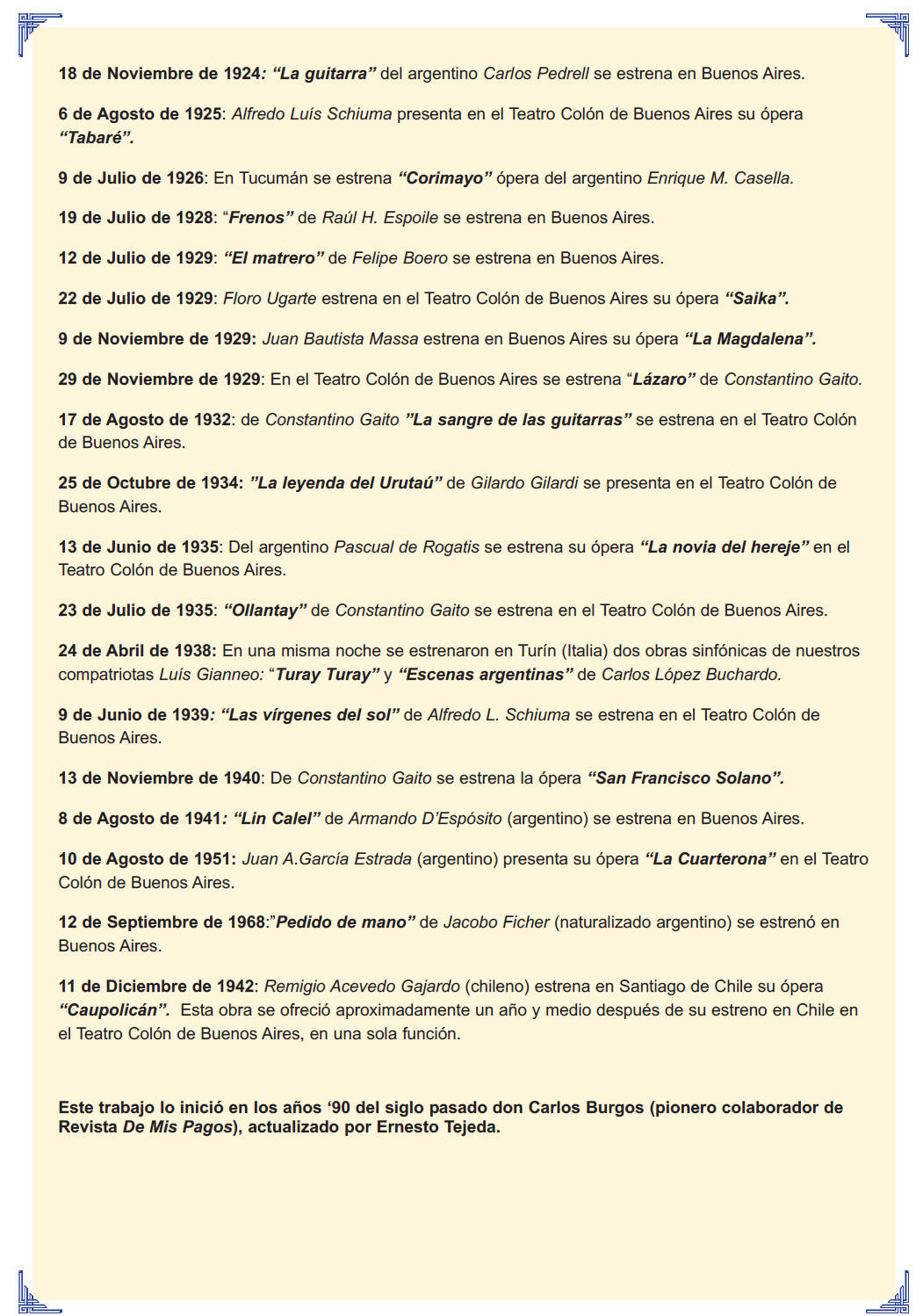 18 de Noviembre de 1924: “La guitarra” del argentino Carlos Pedrell se estrena en Buenos Aires.

6 de Agosto de 1925: Alfredo Luís Schiuma presenta en el Teatro Colón de Buenos Aires su ópera “Tabaré”.

9 de Julio de 1926: En Tucumán se estrena “Corimayo” ópera del argentino Enrique M. Casella.

19 de Julio de 1928: “Frenos” de Raúl H. Espoile se estrena en Buenos Aires.

12 de Julio de 1929: “El matrero” de Felipe Boero se estrena en Buenos Aires.

22 de Julio de 1929: Floro Ugarte estrena en el Teatro Colón de Buenos Aires su ópera “Saika”.

9 de Noviembre de 1929: Juan Bautista Massa estrena en Buenos Aires su ópera “La Magdalena”.

29 de Noviembre de 1929: En el Teatro Colón de Buenos Aires se estrena “Lázaro” de Constantino Gaito.

17 de Agosto de 1932: de Constantino Gaito ”La sangre de las guitarras” se estrena en el Teatro Colón de Buenos Aires.

25 de Octubre de 1934: ”La leyenda del Urutaú” de Gilardo Gilardi se presenta en el Teatro Colón de Buenos Aires.

13 de Junio de 1935: Del argentino Pascual de Rogatis se estrena su ópera “La novia del hereje” en el Teatro Colón de Buenos Aires.

23 de Julio de 1935: “Ollantay” de Constantino Gaito se estrena en el Teatro Colón de Buenos Aires.

24 de Abril de 1938: En una misma noche se estrenaron en Turín (Italia) dos obras sinfónicas de nuestros compatriotas Luís Gianneo: “Turay Turay” y “Escenas argentinas” de Carlos López Buchardo.

9 de Junio de 1939: “Las vírgenes del sol” de Alfredo L. Schiuma se estrena en el Teatro Colón de Buenos Aires.

13 de Noviembre de 1940: De Constantino Gaito se estrena la ópera “San Francisco Solano”.

8 de Agosto de 1941: “Lin Calel” de Armando D’Espósito (argentino) se estrena en Buenos Aires.

10 de Agosto de 1951: Juan A.García Estrada (argentino) presenta su ópera “La Cuarterona” en el Teatro Colón de Buenos Aires.

12 de Septiembre de 1968:”Pedido de mano” de Jacobo Ficher (naturalizado argentino) se estrenó en Buenos Aires.

11 de Diciembre de 1942: Remigio Acevedo Gajardo (chileno) estrena en Santiago de Chile su ópera “Caupolicán”. Esta obra se ofreció aproximadamente un año y medio después de su estreno en Chile en el Teatro Colón de Buenos Aires, en una sola función.

Este trabajo lo inició en los años ‘90 del siglo pasado don Carlos Burgos (pionero colaborador de Revista De Mis Pagos), actualizado por Ernesto Tejeda.